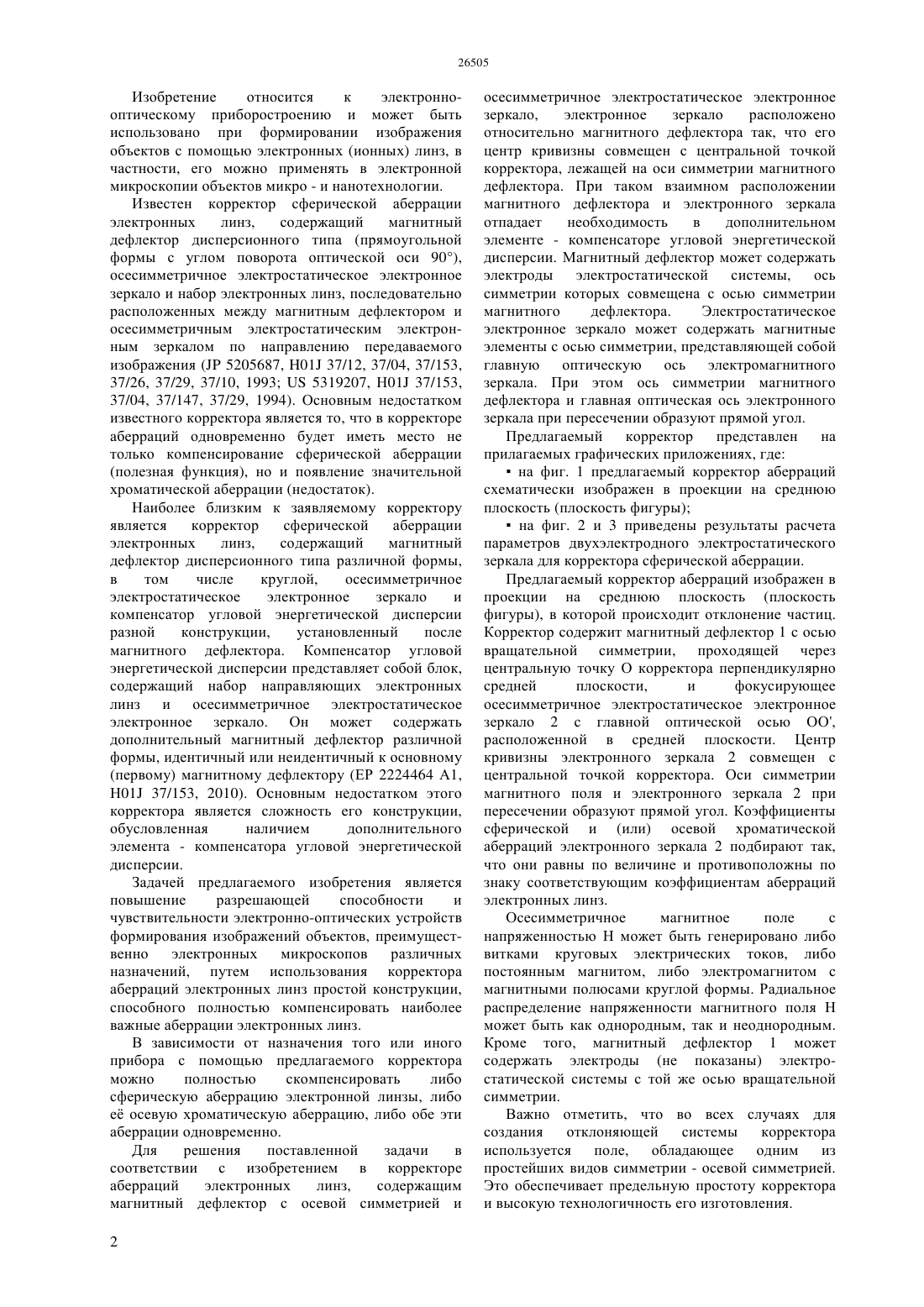 26505

Изобретение относится к электронно-оптическому приборостроению и может быть использовано при формировании изображения объектов с помощью электронных (ионных) линз, в частности, его можно применять в электронной микроскопии объектов микро - и нанотехнологии.

Известен корректор сферической аберрации электронных линз, содержащий магнитный дефлектор дисперсионного типа (прямоугольной формы с углом поворота оптической оси 90°), осесимметричное электростатическое электронное зеркало и набор электронных линз, последовательно расположенных между магнитным дефлектором и осесимметричным электростатическим электронным зеркалом по направлению передаваемого изображения (JP 5205687, H01J 37/12, 37/04, 37/153, 37/26, 37/29, 37/10, 1993; US 5319207, H01J 37/153, 37/04, 37/147, 37/29, 1994). Основным недостатком известного корректора является то, что в корректоре аберраций одновременно будет иметь место не только компенсирование сферической аберрации (полезная функция), но и появление значительной хроматической аберрации (недостаток).

Наиболее близким к заявляемому корректору является корректор сферической аберрации электронных линз, содержащий магнитный дефлектор дисперсионного типа различной формы, в том числе круглой, осесимметричное электростатическое электронное зеркало и компенсатор угловой энергетической дисперсии разной конструкции, установленный после магнитного дефлектора. Компенсатор угловой энергетической дисперсии представляет собой блок, содержащий набор направляющих электронных линз и осесимметричное электростатическое электронное зеркало. Он может содержать дополнительный магнитный дефлектор различной формы, идентичный или неидентичный к основному (первому) магнитному дефлектору (EP 2224464 A1, H01J 37/153, 2010). Основным недостатком этого корректора является сложность его конструкции, обусловленная наличием дополнительного элемента - компенсатора угловой энергетической дисперсии.

Задачей предлагаемого изобретения является повышение разрешающей способности и чувствительности электронно-оптических устройств формирования изображений объектов, преимущественно электронных микроскопов различных назначений, путем использования корректора аберраций электронных линз простой конструкции, способного полностью компенсировать наиболее важные аберрации электронных линз.

В зависимости от назначения того или иного прибора с помощью предлагаемого корректора можно полностью скомпенсировать либо сферическую аберрацию электронной линзы, либо её осевую хроматическую аберрацию, либо обе эти аберрации одновременно.

Для решения поставленной задачи в соответствии с изобретением в корректоре аберраций электронных линз, содержащим магнитный дефлектор с осевой симметрией и осесимметричное электростатическое электронное зеркало, электронное зеркало расположено относительно магнитного дефлектора так, что его центр кривизны совмещен с центральной точкой корректора, лежащей на оси симметрии магнитного дефлектора. При таком взаимном расположении магнитного дефлектора и электронного зеркала отпадает необходимость в дополнительном элементе - компенсаторе угловой энергетической дисперсии. Магнитный дефлектор может содержать электроды электростатической системы, ось симметрии которых совмещена с осью симметрии магнитного дефлектора. Электростатическое электронное зеркало может содержать магнитные элементы с осью симметрии, представляющей собой главную оптическую ось электромагнитного зеркала. При этом ось симметрии магнитного дефлектора и главная оптическая ось электронного зеркала при пересечении образуют прямой угол.

Предлагаемый корректор представлен на прилагаемых графических приложениях, где:

▪ на фиг. 1 предлагаемый корректор аберраций схематически изображен в проекции на среднюю плоскость (плоскость фигуры);

▪ на фиг. 2 и 3 приведены результаты расчета параметров двухэлектродного электростатического зеркала для корректора сферической аберрации.

Предлагаемый корректор аберраций изображен в проекции на среднюю плоскость (плоскость фигуры), в которой происходит отклонение частиц. Корректор содержит магнитный дефлектор 1 с осью вращательной симметрии, проходящей через центральную точку O корректора перпендикулярно средней плоскости, и фокусирующее осесимметричное электростатическое электронное зеркало 2 с главной оптической осью OO', расположенной в средней плоскости. Центр кривизны электронного зеркала 2 совмещен с центральной точкой корректора. Оси симметрии магнитного поля и электронного зеркала 2 при пересечении образуют прямой угол. Коэффициенты сферической и (или) осевой хроматической аберраций электронного зеркала 2 подбирают так, что они равны по величине и противоположны по знаку соответствующим коэффициентам аберраций электронных линз.

Осесимметричное магнитное поле с напряженностью H может быть генерировано либо витками круговых электрических токов, либо постоянным магнитом, либо электромагнитом с магнитными полюсами круглой формы. Радиальное распределение напряженности магнитного поля H может быть как однородным, так и неоднородным. Кроме того, магнитный дефлектор 1 может содержать электроды (не показаны) электростатической системы с той же осью вращательной симметрии.

Важно отметить, что во всех случаях для создания отклоняющей системы корректора используется поле, обладающее одним из простейших видов симметрии - осевой симметрией. Это обеспечивает предельную простоту корректора и высокую технологичность его изготовления.

2